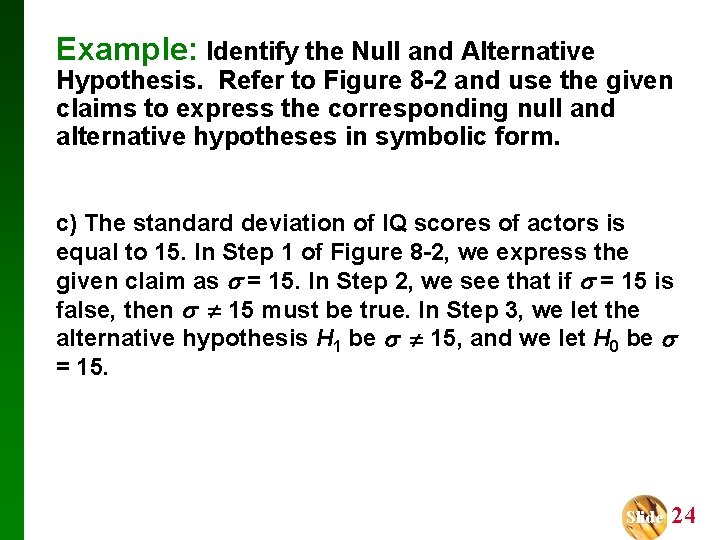 Example: Identify the Null and Alternative Hypothesis. Refer to Figure 8-2 and use the given claims to express the corresponding null and alternative hypotheses in symbolic form.

c) The standard deviation of IQ scores of actors is equal to 15. In Step 1 of Figure 8-2, we express the given claim as $\sigma = 15$. In Step 2, we see that if $\sigma = 15$ is false, then $\sigma \neq 15$ must be true. In Step 3, we let the alternative hypothesis $H_1$ be $\sigma \neq 15$, and we let $H_0$ be $\sigma = 15$.

Slide 24